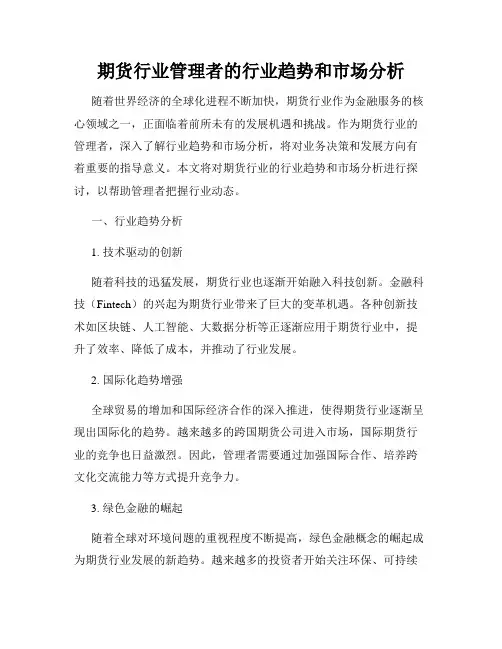 期货行业管理者的行业趋势和市场分析

随着世界经济的全球化进程不断加快，期货行业作为金融服务的核心领域之一，正面临着前所未有的发展机遇和挑战。作为期货行业的管理者，深入了解行业趋势和市场分析，将对业务决策和发展方向有着重要的指导意义。本文将对期货行业的行业趋势和市场分析进行探讨，以帮助管理者把握行业动态。

一、行业趋势分析

1. 技术驱动的创新

随着科技的迅猛发展，期货行业也逐渐开始融入科技创新。金融科技（Fintech）的兴起为期货行业带来了巨大的变革机遇。各种创新技术如区块链、人工智能、大数据分析等正逐渐应用于期货行业中，提升了效率、降低了成本，并推动了行业发展。

2. 国际化趋势增强

全球贸易的增加和国际经济合作的深入推进，使得期货行业逐渐呈现出国际化的趋势。越来越多的跨国期货公司进入市场，国际期货行业的竞争也日益激烈。因此，管理者需要通过加强国际合作、培养跨文化交流能力等方式提升竞争力。

3. 绿色金融的崛起

随着全球对环境问题的重视程度不断提高，绿色金融概念的崛起成为期货行业发展的新趋势。越来越多的投资者开始关注环保、可持续